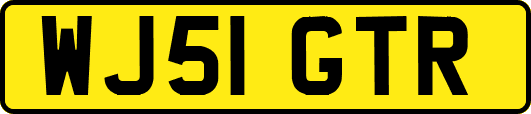 WJ51 GTR